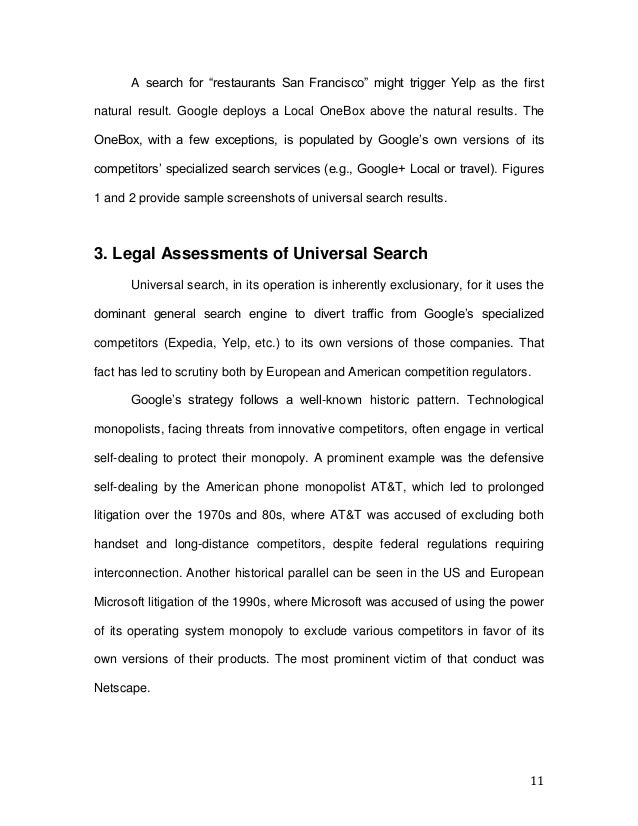 A search for “restaurants San Francisco” might trigger Yelp as the first natural result. Google deploys a Local OneBox above the natural results. The OneBox, with a few exceptions, is populated by Google’s own versions of its competitors’ specialized search services (e.g., Google+ Local or travel). Figures 1 and 2 provide sample screenshots of universal search results.

3. Legal Assessments of Universal Search

Universal search, in its operation is inherently exclusionary, for it uses the dominant general search engine to divert traffic from Google’s specialized competitors (Expedia, Yelp, etc.) to its own versions of those companies. That fact has led to scrutiny both by European and American competition regulators.

Google’s strategy follows a well-known historic pattern. Technological monopolists, facing threats from innovative competitors, often engage in vertical self-dealing to protect their monopoly. A prominent example was the defensive self-dealing by the American phone monopolist AT&T, which led to prolonged litigation over the 1970s and 80s, where AT&T was accused of excluding both handset and long-distance competitors, despite federal regulations requiring interconnection. Another historical parallel can be seen in the US and European Microsoft litigation of the 1990s, where Microsoft was accused of using the power of its operating system monopoly to exclude various competitors in favor of its own versions of their products. The most prominent victim of that conduct was Netscape.

11